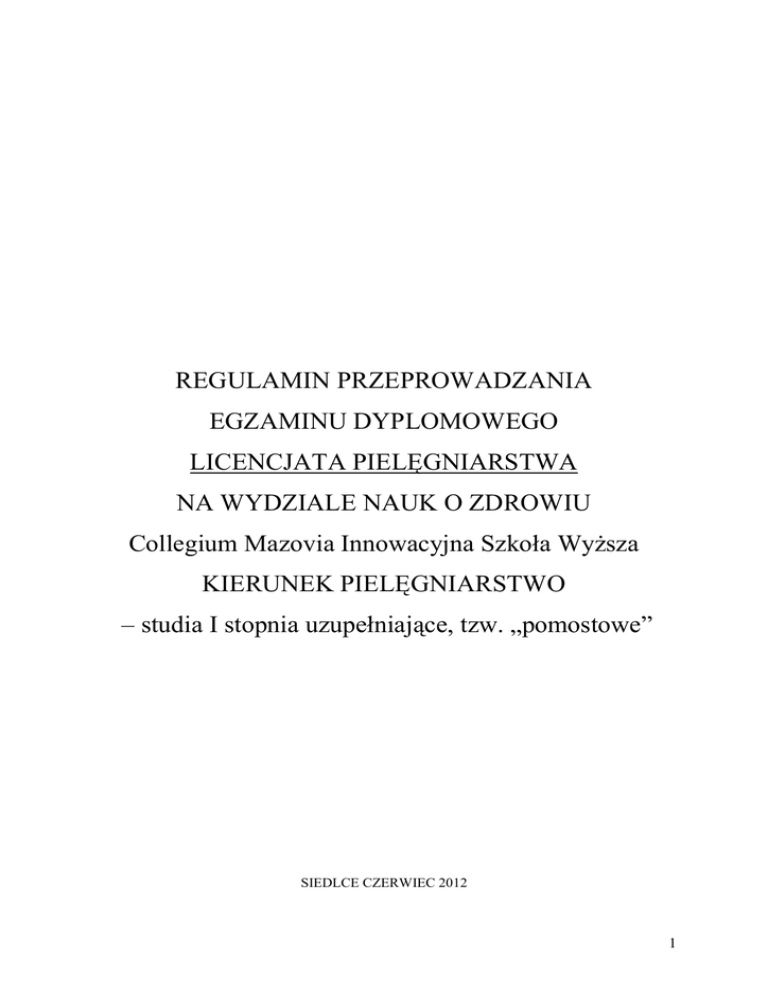 REGULAMIN PRZEPROWADZANIA
EGZAMINU DYPLOMOWEGO
LICENCJATA PIELĘGNIARSTWA
NA WYDZIALE NAUK O ZDROWIU
Collegium Mazovia Innowacyjna Szkoła Wyższa
KIERUNEK PIELĘGNIARSTWO
– studia I stopnia uzupełniające, tzw. „pomostowe”

SIEDLCE CZERWIEC 2012

1